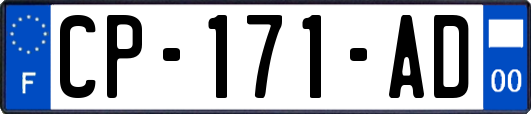 F
CP-171-AD
00